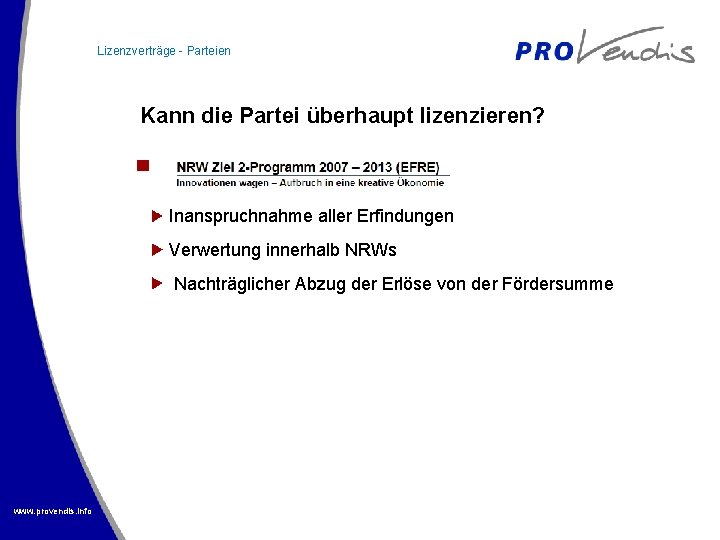 Lizenzverträge - Parteien

PROVendis

Kann die Partei überhaupt lizenzieren?

NRW Ziel 2-Programm 2007 – 2013 (EFRE)
Innovationen wagen – Aufbruch in eine kreative Ökonomie

Inanspruchnahme aller Erfindungen

Verwertung innerhalb NRWs

Nachträglicher Abzug der Erlöse von der Fördersumme

www.provendis.info